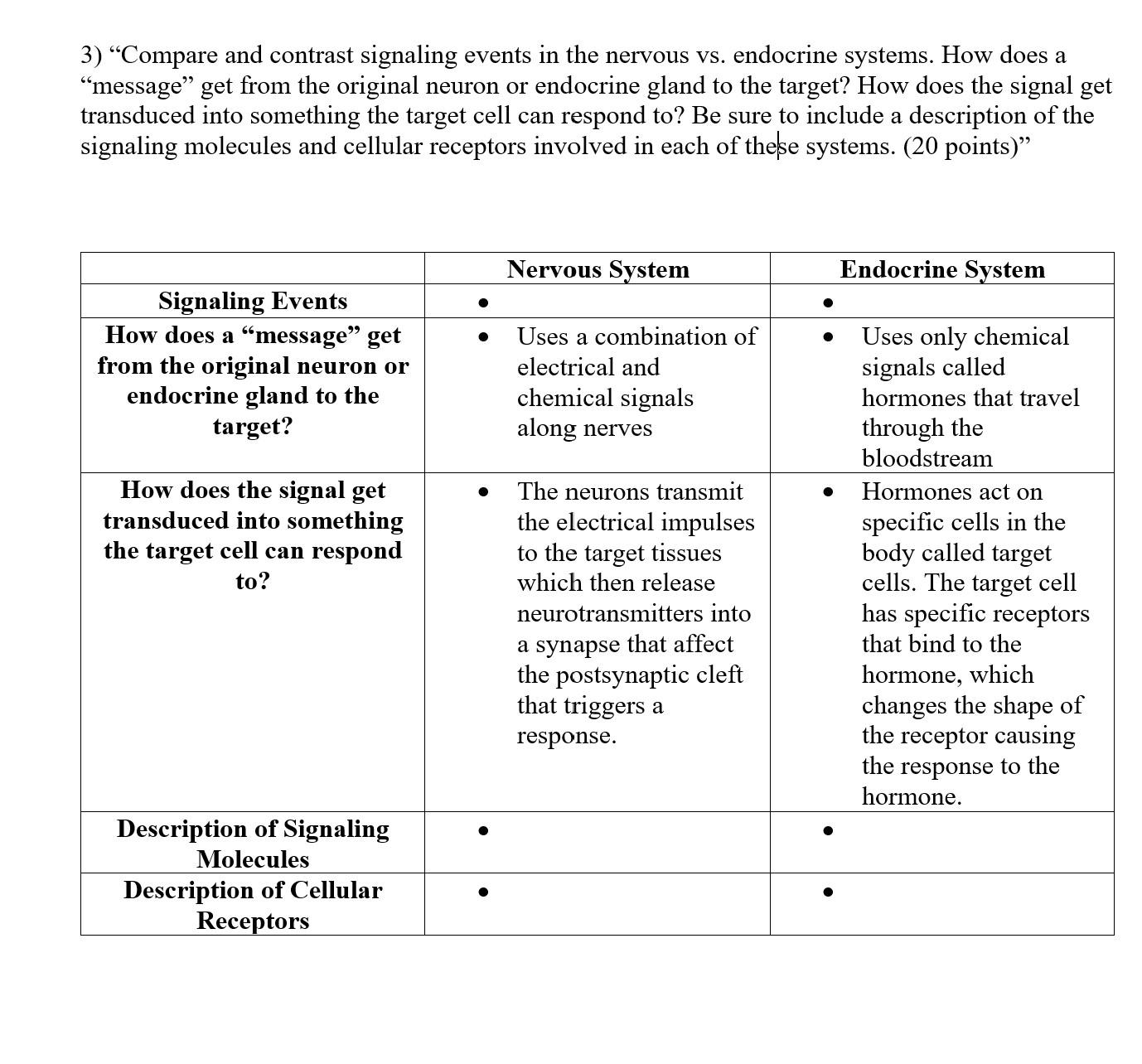 3) “Compare and contrast signaling events in the nervous vs. endocrine systems. How does a “message” get from the original neuron or endocrine gland to the target? How does the signal get transduced into something the target cell can respond to? Be sure to include a description of the signaling molecules and cellular receptors involved in each of these systems. (20 points)”

| | Nervous System | Endocrine System |
|---|---|---|
| Signaling Events | • | • |
| How does a “message” get from the original neuron or endocrine gland to the target? | • Uses a combination of electrical and chemical signals along nerves | • Uses only chemical signals called hormones that travel through the bloodstream |
| How does the signal get transduced into something the target cell can respond to? | • The neurons transmit the electrical impulses to the target tissues which then release neurotransmitters into a synapse that affect the postsynaptic cleft that triggers a response. | • Hormones act on specific cells in the body called target cells. The target cell has specific receptors that bind to the hormone, which changes the shape of the receptor causing the response to the hormone. |
| Description of Signaling Molecules | • | • |
| Description of Cellular Receptors | • | • |